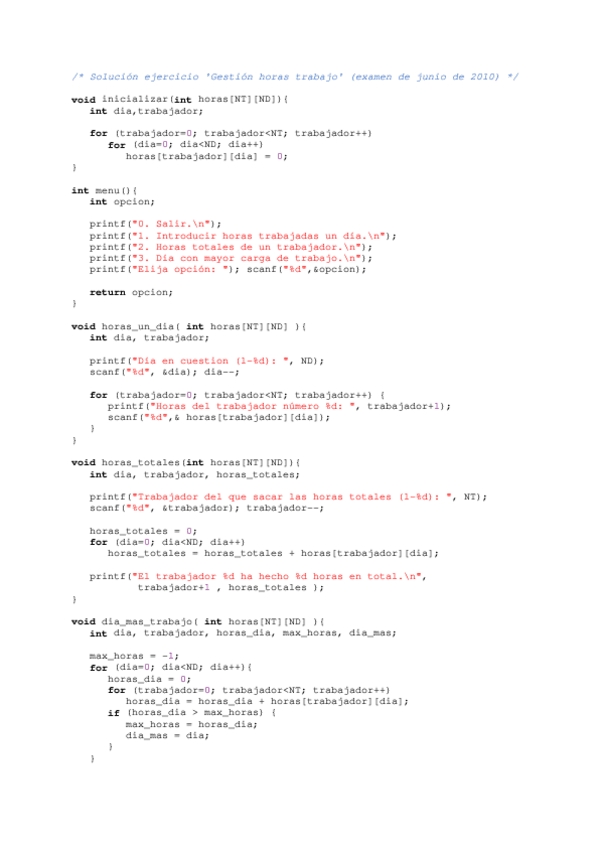 /* Solución ejercicio 'Gestión horas trabajo' (examen de junio de 2010) */

void inicializar(int horas[NT][ND]){
    int dia,trabajador;

    for (trabajador=0; trabajador<NT; trabajador++)
        for (dia=0; dia<ND; dia++)
            horas[trabajador][dia] = 0;
}

int menu(){
    int opcion;

    printf("0. Salir.\n");
    printf("1. Introducir horas trabajadas un día.\n");
    printf("2. Horas totales de un trabajador.\n");
    printf("3. Día con mayor carga de trabajo.\n");
    printf("Elija opción: "); scanf("%d",&opcion);

    return opcion;
}

void horas_un_dia( int horas[NT][ND] ){
    int dia, trabajador;

    printf("Día en cuestion (1-%d): ", ND);
    scanf("%d", &dia); dia--;

    for (trabajador=0; trabajador<NT; trabajador++) {
        printf("Horas del trabajador número %d: ", trabajador+1);
        scanf("%d",& horas[trabajador][dia]);
    }
}

void horas_totales(int horas[NT][ND]){
    int dia, trabajador, horas_totales;

    printf("Trabajador del que sacar las horas totales (1-%d): ", NT);
    scanf("%d", &trabajador); trabajador--;

    horas_totales = 0;
    for (dia=0; dia<ND; dia++)
        horas_totales = horas_totales + horas[trabajador][dia];

    printf("El trabajador %d ha hecho %d horas en total.\n",
            trabajador+1 , horas_totales );
}

void dia_mas_trabajo( int horas[NT][ND] ){
    int dia, trabajador, horas_dia, max_horas, dia_mas;

    max_horas = -1;
    for (dia=0; dia<ND; dia++){
        horas_dia = 0;
        for (trabajador=0; trabajador<NT; trabajador++)
            horas_dia = horas_dia + horas[trabajador][dia];
        if (horas_dia > max_horas) {
            max_horas = horas_dia;
            dia_mas = dia;
        }
    }